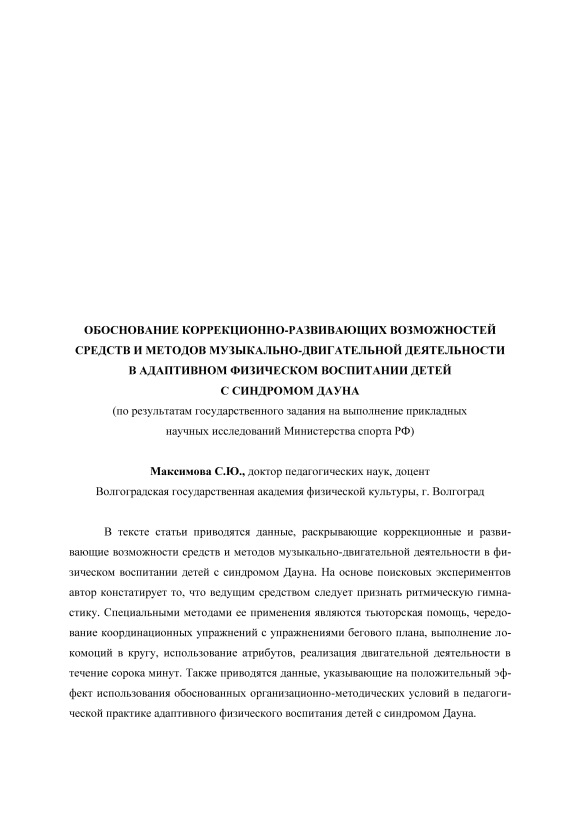 ОБОСНОВАНИЕ КОРРЕКЦИОННО-РАЗВИВАЮЩИХ ВОЗМОЖНОСТЕЙ СРЕДСТВ И МЕТОДОВ МУЗЫКАЛЬНО-ДВИГАТЕЛЬНОЙ ДЕЯТЕЛЬНОСТИ В АДАПТИВНОМ ФИЗИЧЕСКОМ ВОСПИТАНИИ ДЕТЕЙ С СИНДРОМОМ ДАУНА
(по результатам государственного задания на выполнение прикладных научных исследований Министерства спорта РФ)

Максимова С.Ю., доктор педагогических наук, доцент
Волгоградская государственная академия физической культуры, г. Волгоград

В тексте статьи приводятся данные, раскрывающие коррекционные и развивающие возможности средств и методов музыкально-двигательной деятельности в физическом воспитании детей с синдромом Дауна. На основе поисковых экспериментов автор констатирует то, что ведущим средством следует признать ритмическую гимнастику. Специальными методами ее применения являются тьюторская помощь, чередование координационных упражнений с упражнениями бегового плана, выполнение локомоций в кругу, использование атрибутов, реализация двигательной деятельности в течение сорока минут. Также приводятся данные, указывающие на положительный эффект использования обоснованных организационно-методических условий в педагогической практике адаптивного физического воспитания детей с синдромом Дауна.